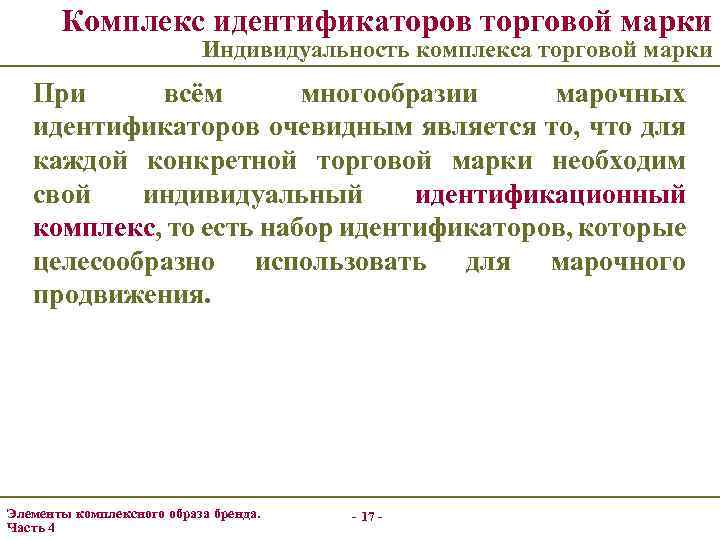 Комплекс идентификаторов торговой марки
Индивидуальность комплекса торговой марки

При всём многообразии марочных идентификаторов очевидным является то, что для каждой конкретной торговой марки необходим свой индивидуальный идентификационный комплекс, то есть набор идентификаторов, которые целесообразно использовать для марочного продвижения.

Элементы комплексного образа бренда.
Часть 4

- 17 -